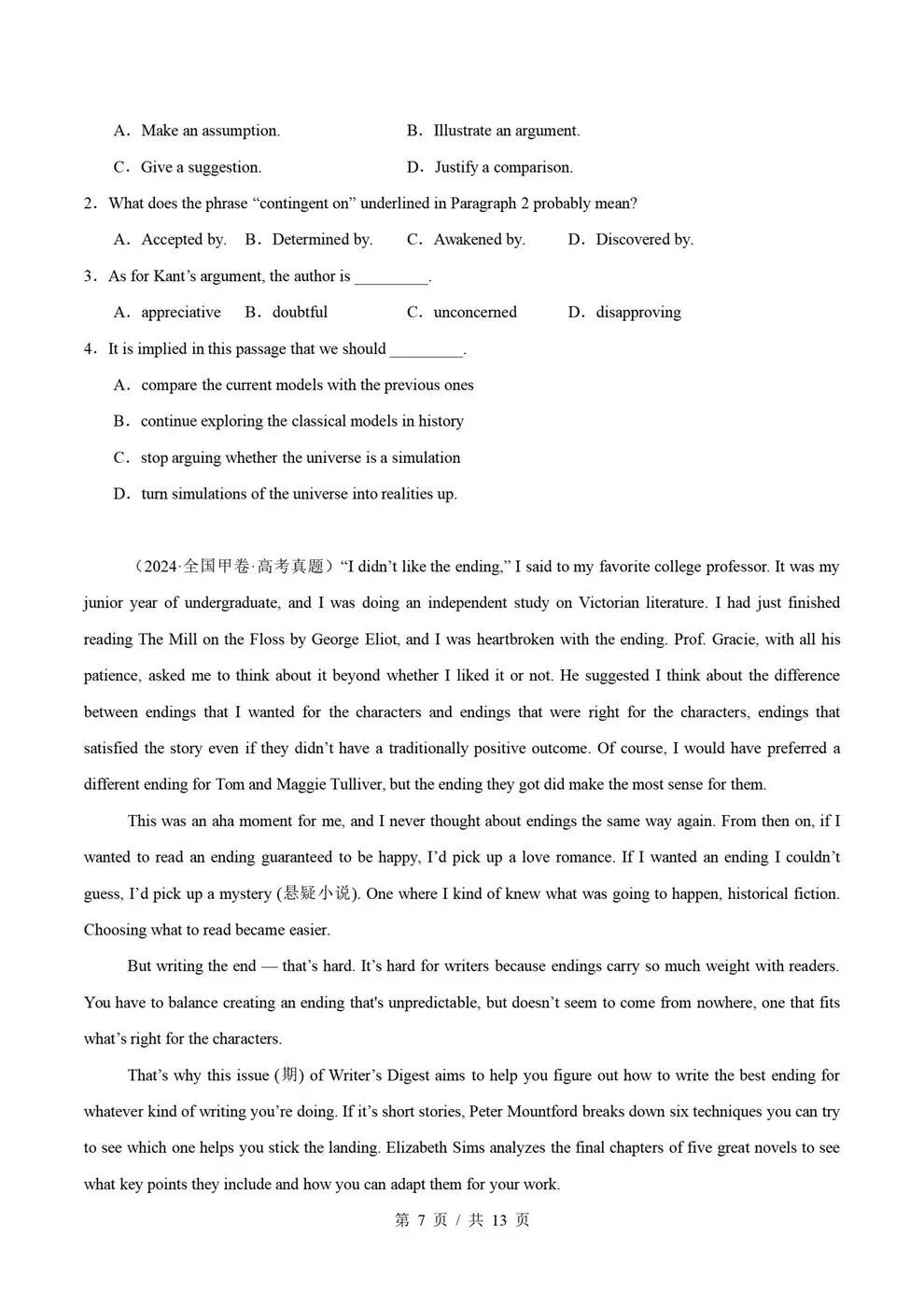 A．Make an assumption.　　B．Illustrate an argument.

C．Give a suggestion.　　D．Justify a comparison.

2．What does the phrase “contingent on” underlined in Paragraph 2 probably mean?

A．Accepted by.　B．Determined by.　C．Awakened by.　D．Discovered by.

3．As for Kant’s argument, the author is _________.

A．appreciative　B．doubtful　C．unconcerned　D．disapproving

4．It is implied in this passage that we should _________.

A．compare the current models with the previous ones

B．continue exploring the classical models in history

C．stop arguing whether the universe is a simulation

D．turn simulations of the universe into realities up.

（2024·全国甲卷·高考真题）“I didn’t like the ending,” I said to my favorite college professor. It was my junior year of undergraduate, and I was doing an independent study on Victorian literature. I had just finished reading The Mill on the Floss by George Eliot, and I was heartbroken with the ending. Prof. Gracie, with all his patience, asked me to think about it beyond whether I liked it or not. He suggested I think about the difference between endings that I wanted for the characters and endings that were right for the characters, endings that satisfied the story even if they didn’t have a traditionally positive outcome. Of course, I would have preferred a different ending for Tom and Maggie Tulliver, but the ending they got did make the most sense for them.

This was an aha moment for me, and I never thought about endings the same way again. From then on, if I wanted to read an ending guaranteed to be happy, I’d pick up a love romance. If I wanted an ending I couldn’t guess, I’d pick up a mystery (悬疑小说). One where I kind of knew what was going to happen, historical fiction. Choosing what to read became easier.

But writing the end — that’s hard. It’s hard for writers because endings carry so much weight with readers. You have to balance creating an ending that's unpredictable, but doesn’t seem to come from nowhere, one that fits what’s right for the characters.

That’s why this issue (期) of Writer’s Digest aims to help you figure out how to write the best ending for whatever kind of writing you’re doing. If it’s short stories, Peter Mountford breaks down six techniques you can try to see which one helps you stick the landing. Elizabeth Sims analyzes the final chapters of five great novels to see what key points they include and how you can adapt them for your work.

第 7 页 / 共 13 页